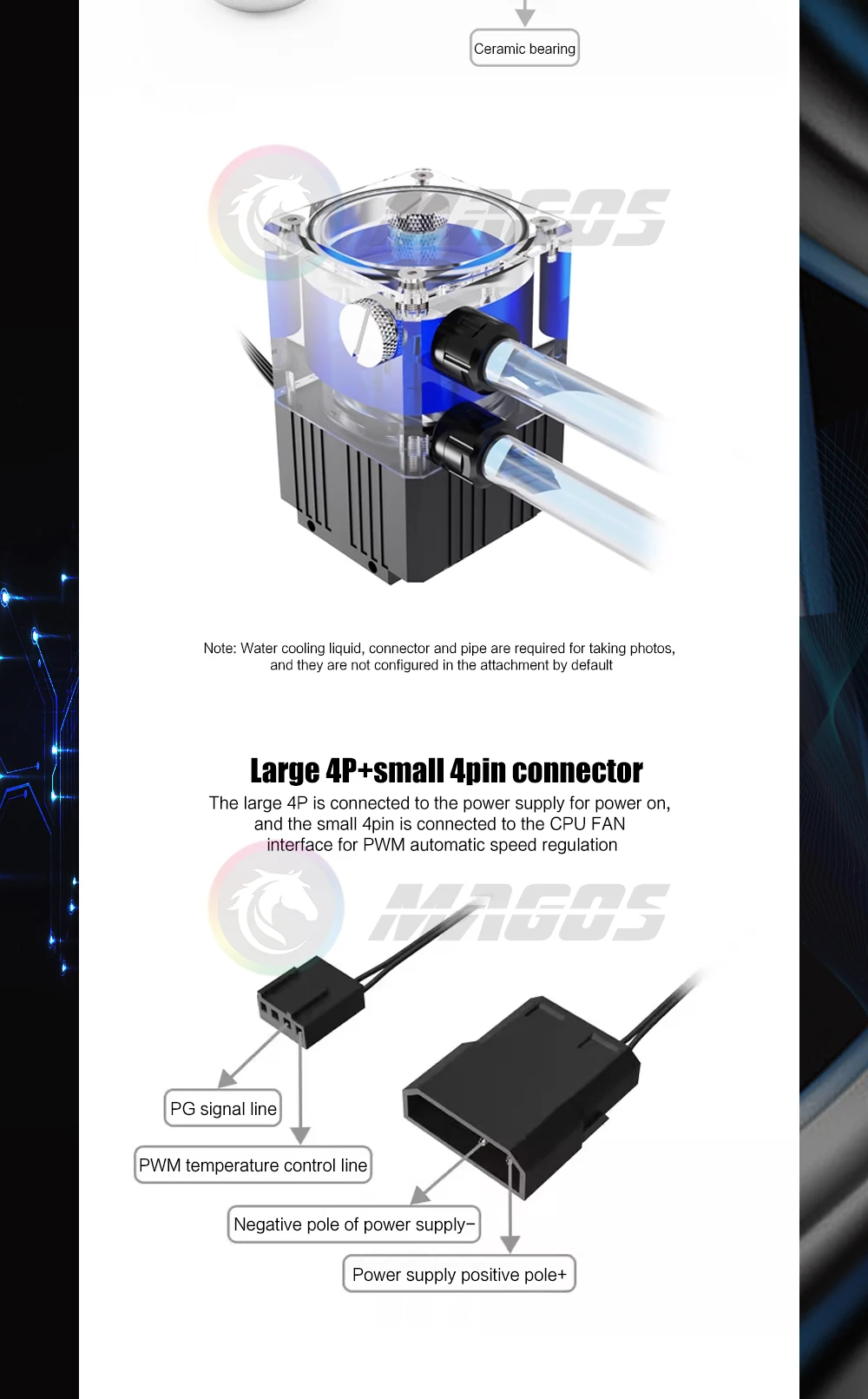 Ceramic bearing

MAGOS

Note: Water cooling liquid, connector and pipe are required for taking photos, and they are not configured in the attachment by default

Large 4P+small 4pin connector

The large 4P is connected to the power supply for power on, and the small 4pin is connected to the CPU FAN interface for PWM automatic speed regulation

MAGOS

PG signal line

PWM temperature control line

Negative pole of power supply−

Power supply positive pole+